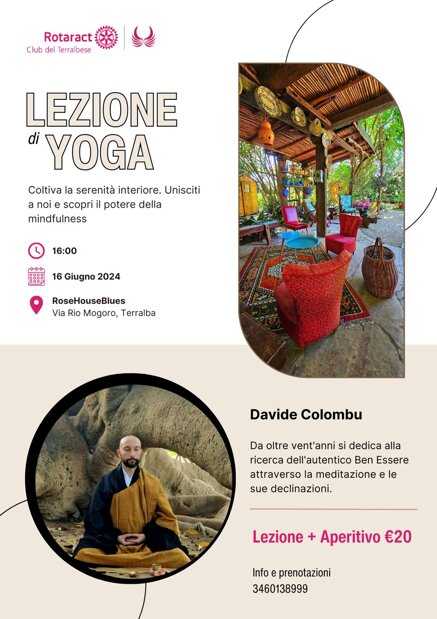 Rotaract
Club del Terralbese

LEZIONE di YOGA

Coltiva la serenità interiore. Unisciti a noi e scopri il potere della mindfulness

16:00

16 Giugno 2024

RoseHouseBlues
Via Rio Mogoro, Terralba

Davide Colombu

Da oltre vent'anni si dedica alla ricerca dell'autentico Ben Essere attraverso la meditazione e le sue declinazioni.

Lezione + Aperitivo €20

Info e prenotazioni
3460138999